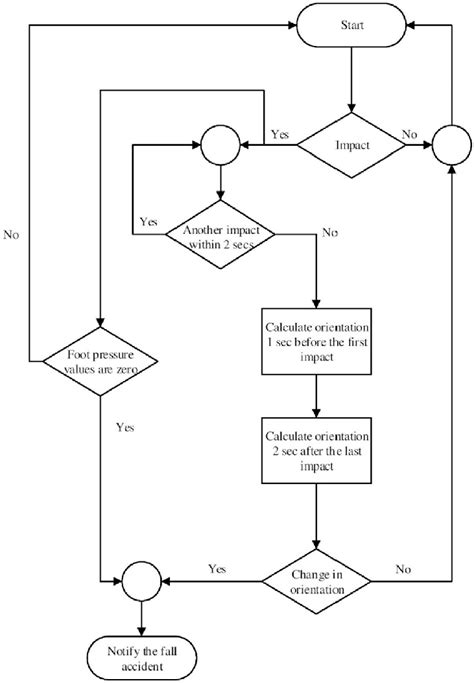 Start

Yes

Impact

No

No

Yes

Another impact within 2 secs

No

Calculate orientation 1 sec before the first impact

Foot pressure values are zero

Yes

Calculate orientation 2 sec after the last impact

Yes

Change in orientation

No

Notify the fall accident